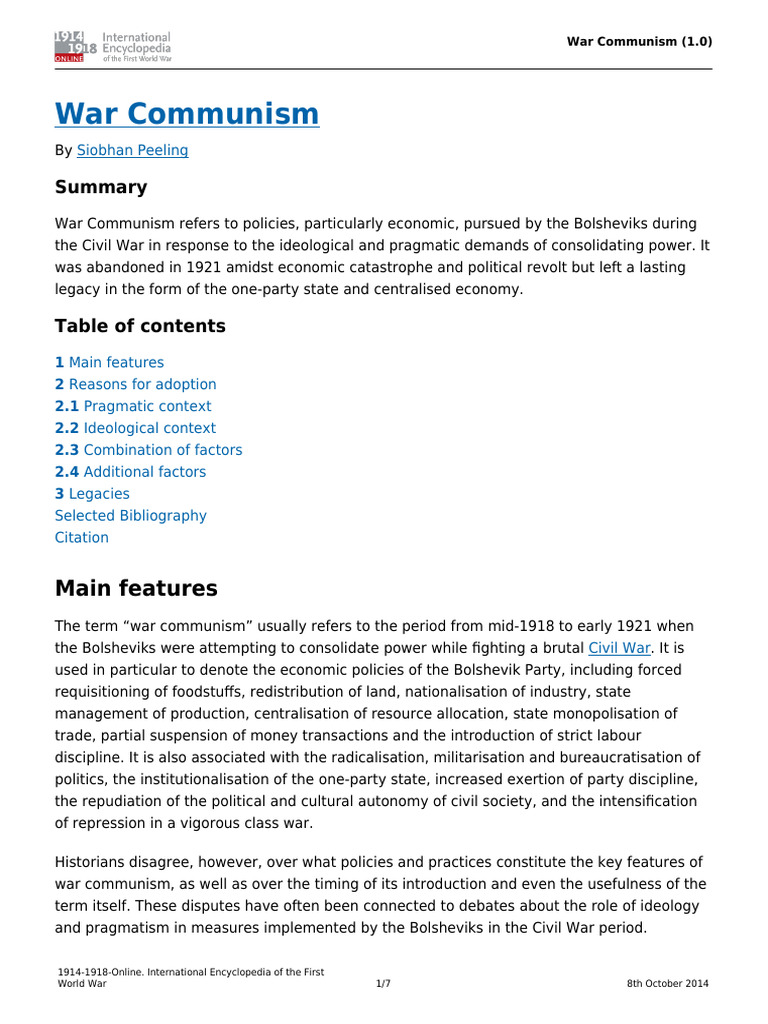 1914 1918 ONLINE International Encyclopedia of the First World War

War Communism (1.0)

War Communism

By Siobhan Peeling

Summary

War Communism refers to policies, particularly economic, pursued by the Bolsheviks during the Civil War in response to the ideological and pragmatic demands of consolidating power. It was abandoned in 1921 amidst economic catastrophe and political revolt but left a lasting legacy in the form of the one-party state and centralised economy.

Table of contents

1 Main features
2 Reasons for adoption
2.1 Pragmatic context
2.2 Ideological context
2.3 Combination of factors
2.4 Additional factors
3 Legacies
Selected Bibliography
Citation

Main features

The term "war communism" usually refers to the period from mid-1918 to early 1921 when the Bolsheviks were attempting to consolidate power while fighting a brutal Civil War. It is used in particular to denote the economic policies of the Bolshevik Party, including forced requisitioning of foodstuffs, redistribution of land, nationalisation of industry, state management of production, centralisation of resource allocation, state monopolisation of trade, partial suspension of money transactions and the introduction of strict labour discipline. It is also associated with the radicalisation, militarisation and bureaucratisation of politics, the institutionalisation of the one-party state, increased exertion of party discipline, the repudiation of the political and cultural autonomy of civil society, and the intensification of repression in a vigorous class war.

Historians disagree, however, over what policies and practices constitute the key features of war communism, as well as over the timing of its introduction and even the usefulness of the term itself. These disputes have often been connected to debates about the role of ideology and pragmatism in measures implemented by the Bolsheviks in the Civil War period.

1914-1918-Online. International Encyclopedia of the First World War

1/7

8th October 2014